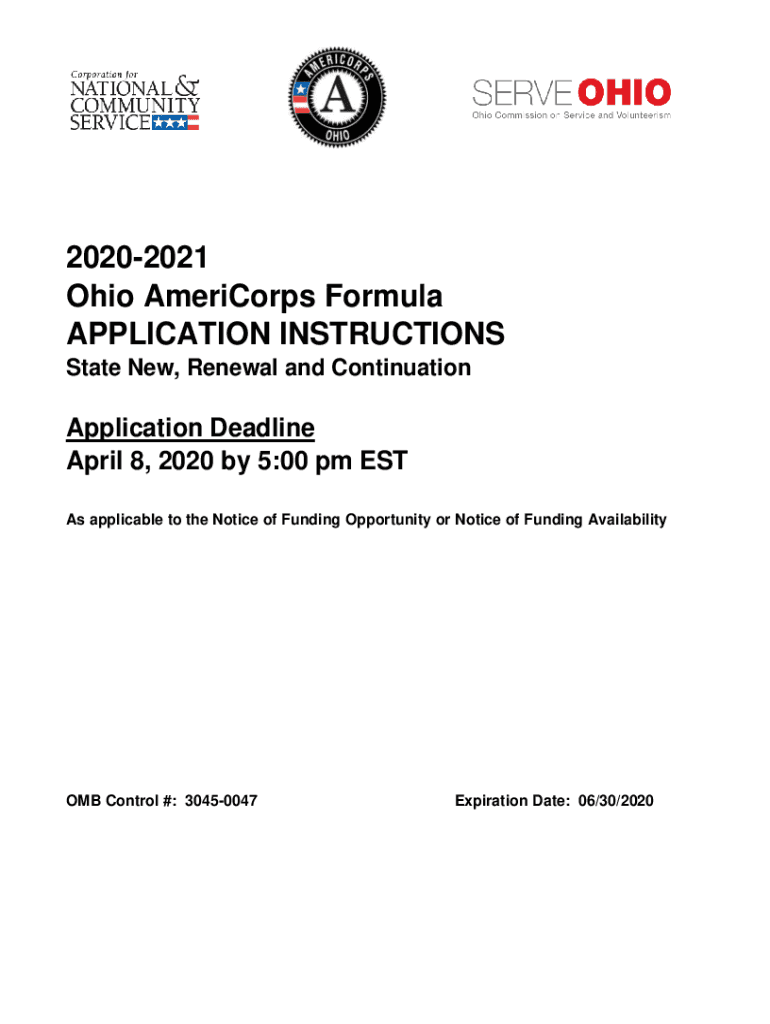 Corporation for
NATIONAL &
COMMUNITY
SERVICE

AMERICORPS
A
OHIO

SERVE OHIO
Ohio Commission on Service and Volunteerism

2020-2021
Ohio AmeriCorps Formula
APPLICATION INSTRUCTIONS
State New, Renewal and Continuation

Application Deadline
April 8, 2020 by 5:00 pm EST

As applicable to the Notice of Funding Opportunity or Notice of Funding Availability

OMB Control #: 3045-0047

Expiration Date: 06/30/2020